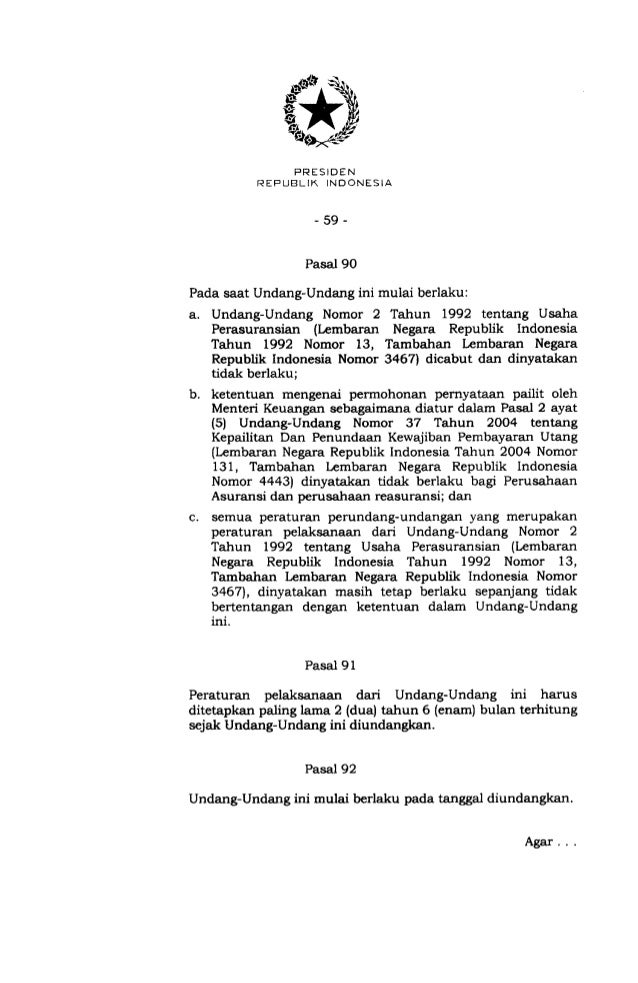 PRESIDEN
REPUBLIK INDONESIA

- 59 -

Pasal 90

Pada saat Undang-Undang ini mulai berlaku:

a. Undang-Undang Nomor 2 Tahun 1992 tentang Usaha Perasuransian (Lembaran Negara Republik Indonesia Tahun 1992 Nomor 13, Tambahan Lembaran Negara Republik Indonesia Nomor 3467) dicabut dan dinyatakan tidak berlaku;

b. ketentuan mengenai permohonan pernyataan pailit oleh Menteri Keuangan sebagaimana diatur dalam Pasal 2 ayat (5) Undang-Undang Nomor 37 Tahun 2004 tentang Kepailitan Dan Penundaan Kewajiban Pembayaran Utang (Lembaran Negara Republik Indonesia Tahun 2004 Nomor 131, Tambahan Lembaran Negara Republik Indonesia Nomor 4443) dinyatakan tidak berlaku bagi Perusahaan Asuransi dan perusahaan reasuransi; dan

c. semua peraturan perundang-undangan yang merupakan peraturan pelaksanaan dari Undang-Undang Nomor 2 Tahun 1992 tentang Usaha Perasuransian (Lembaran Negara Republik Indonesia Tahun 1992 Nomor 13, Tambahan Lembaran Negara Republik Indonesia Nomor 3467), dinyatakan masih tetap berlaku sepanjang tidak bertentangan dengan ketentuan dalam Undang-Undang ini.

Pasal 91

Peraturan pelaksanaan dari Undang-Undang ini harus ditetapkan paling lama 2 (dua) tahun 6 (enam) bulan terhitung sejak Undang-Undang ini diundangkan.

Pasal 92

Undang-Undang ini mulai berlaku pada tanggal diundangkan.

Agar . . .